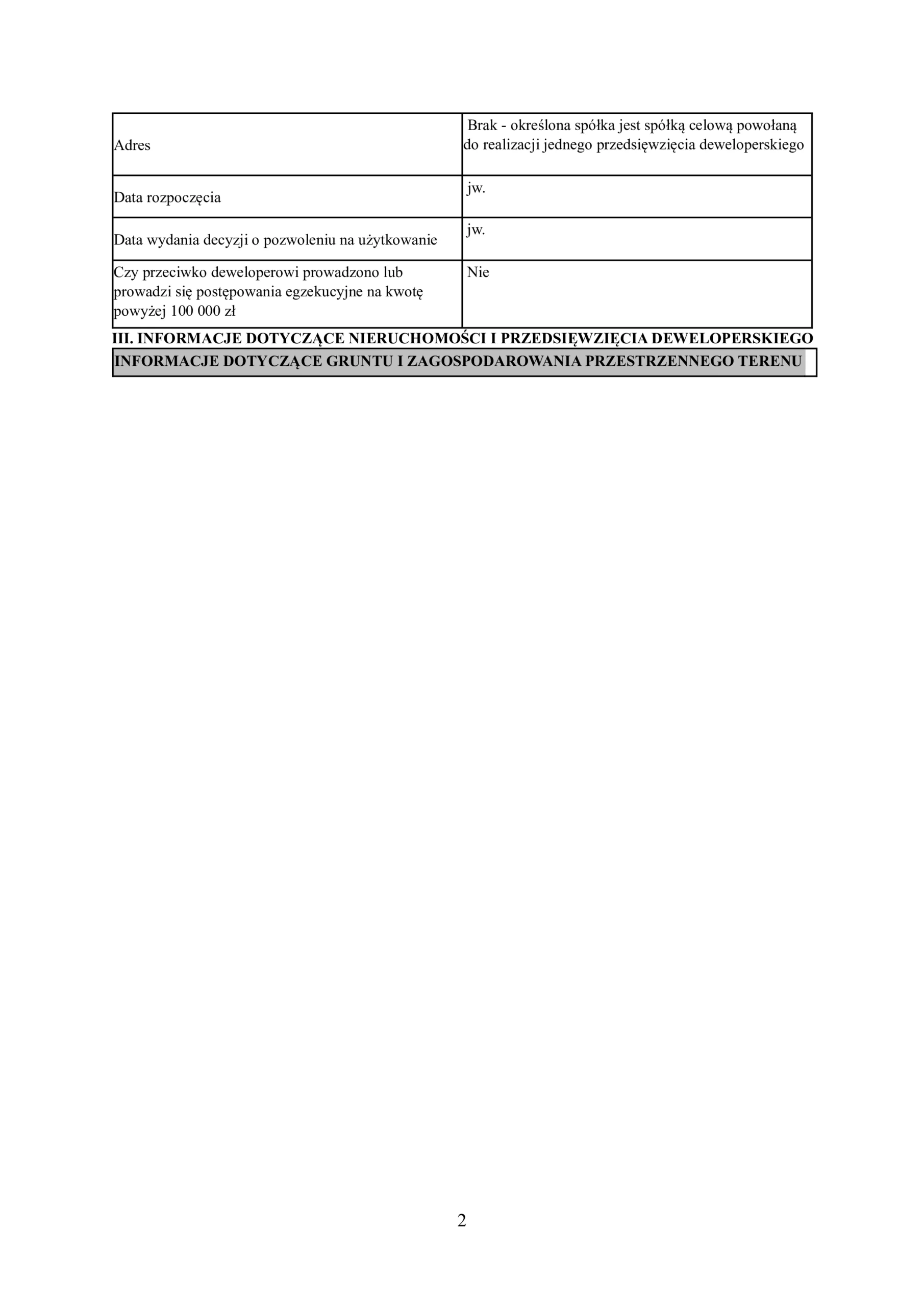 | Adres | Brak - określona spółka jest spółką celową powołaną do realizacji jednego przedsięwzięcia deweloperskiego |
|---|---|
| Data rozpoczęcia | jw. |
| Data wydania decyzji o pozwoleniu na użytkowanie | jw. |
| Czy przeciwko deweloperowi prowadzono lub prowadzi się postępowania egzekucyjne na kwotę powyżej 100 000 zł | Nie |

III. INFORMACJE DOTYCZĄCE NIERUCHOMOŚCI I PRZEDSIĘWZIĘCIA DEWELOPERSKIEGO

INFORMACJE DOTYCZĄCE GRUNTU I ZAGOSPODAROWANIA PRZESTRZENNEGO TERENU

2